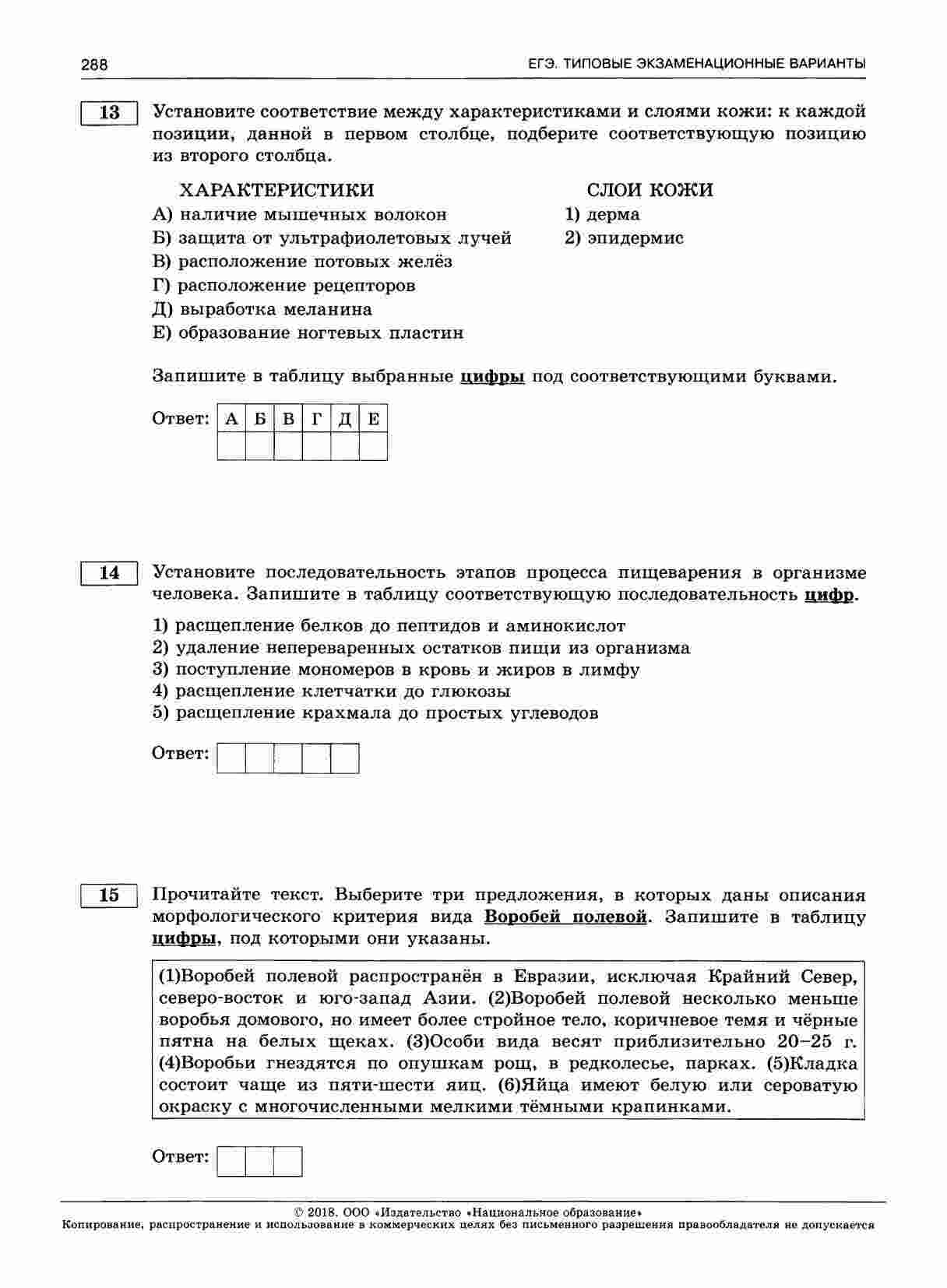 288 ЕГЭ. ТИПОВЫЕ ЭКЗАМЕНАЦИОННЫЕ ВАРИАНТЫ

13 Установите соответствие между характеристиками и слоями кожи: к каждой позиции, данной в первом столбце, подберите соответствующую позицию из второго столбца.

ХАРАКТЕРИСТИКИ
А) наличие мышечных волокон
Б) защита от ультрафиолетовых лучей
В) расположение потовых желёз
Г) расположение рецепторов
Д) выработка меланина
Е) образование ногтевых пластин

СЛОИ КОЖИ
1) дерма
2) эпидермис

Запишите в таблицу выбранные цифры под соответствующими буквами.

Ответ:
| А | Б | В | Г | Д | Е |
|---|---|---|---|---|---|
|  |  |  |  |  |  |

14 Установите последовательность этапов процесса пищеварения в организме человека. Запишите в таблицу соответствующую последовательность цифр.

1) расщепление белков до пептидов и аминокислот
2) удаление непереваренных остатков пищи из организма
3) поступление мономеров в кровь и жиров в лимфу
4) расщепление клетчатки до глюкозы
5) расщепление крахмала до простых углеводов

Ответ:

15 Прочитайте текст. Выберите три предложения, в которых даны описания морфологического критерия вида Воробей полевой. Запишите в таблицу цифры, под которыми они указаны.

(1)Воробей полевой распространён в Евразии, исключая Крайний Север, северо-восток и юго-запад Азии. (2)Воробей полевой несколько меньше воробья домового, но имеет более стройное тело, коричневое темя и чёрные пятна на белых щеках. (3)Особи вида весят приблизительно 20–25 г. (4)Воробьи гнездятся по опушкам рощ, в редколесье, парках. (5)Кладка состоит чаще из пяти-шести яиц. (6)Яйца имеют белую или сероватую окраску с многочисленными мелкими тёмными крапинками.

Ответ:

© 2018. ООО «Издательство «Национальное образование»
Копирование, распространение и использование в коммерческих целях без письменного разрешения правообладателя не допускается